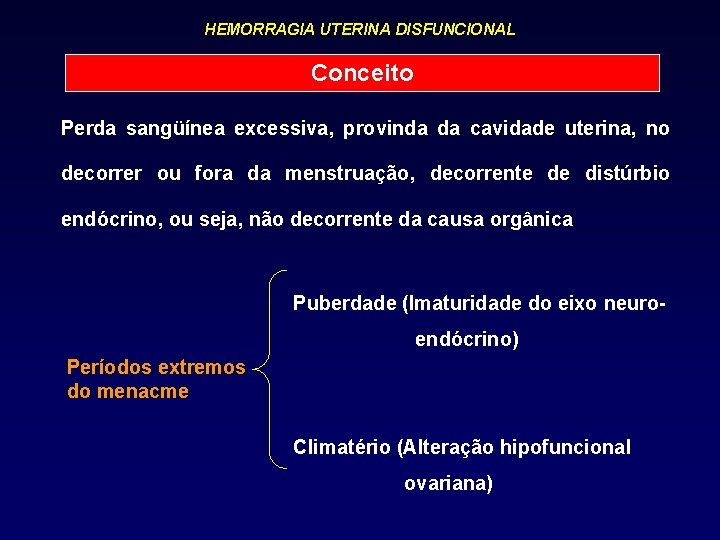 HEMORRAGIA UTERINA DISFUNCIONAL

Conceito

Perda sangüínea excessiva, provinda da cavidade uterina, no decorrer ou fora da menstruação, decorrente de distúrbio endócrino, ou seja, não decorrente da causa orgânica

Períodos extremos do menacme

Puberdade (Imaturidade do eixo neuro-endócrino)

Climatério (Alteração hipofuncional ovariana)